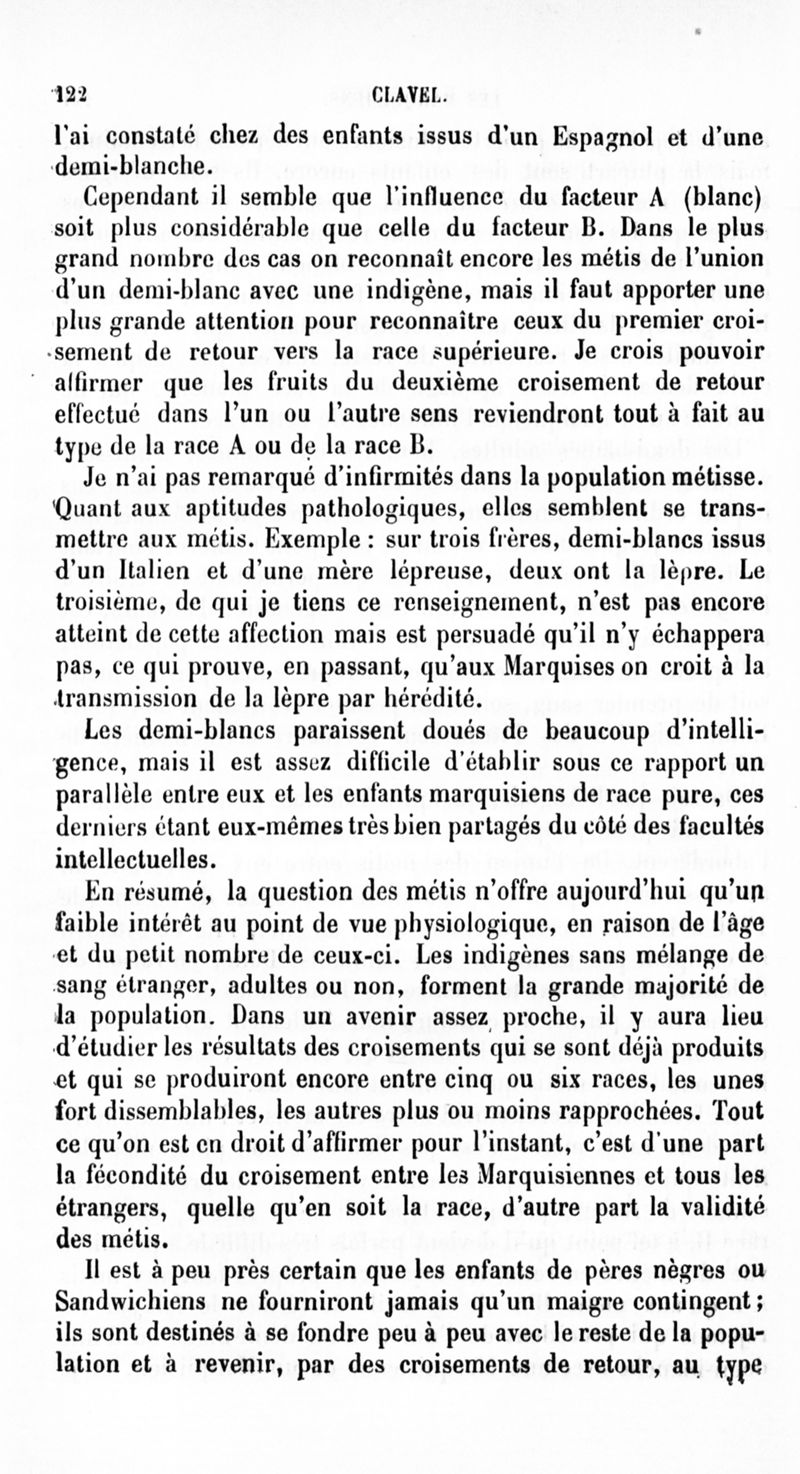 122 CLAVEL.

l'ai constaté chez des enfants issus d'un Espagnol et d'une demi-blanche.

Cependant il semble que l'influence du facteur A (blanc) soit plus considérable que celle du facteur B. Dans le plus grand nombre des cas on reconnaît encore les métis de l'union d'un demi-blanc avec une indigène, mais il faut apporter une plus grande attention pour reconnaître ceux du premier croisement de retour vers la race supérieure. Je crois pouvoir affirmer que les fruits du deuxième croisement de retour effectué dans l'un ou l'autre sens reviendront tout à fait au type de la race A ou de la race B.

Je n'ai pas remarqué d'infirmités dans la population métisse. Quant aux aptitudes pathologiques, elles semblent se transmettre aux métis. Exemple : sur trois frères, demi-blancs issus d'un Italien et d'une mère lépreuse, deux ont la lèpre. Le troisième, de qui je tiens ce renseignement, n'est pas encore atteint de cette affection mais est persuadé qu'il n'y échappera pas, ce qui prouve, en passant, qu'aux Marquises on croit à la transmission de la lèpre par hérédité.

Les demi-blancs paraissent doués de beaucoup d'intelligence, mais il est assez difficile d'établir sous ce rapport un parallèle entre eux et les enfants marquisiens de race pure, ces derniers étant eux-mêmes très bien partagés du côté des facultés intellectuelles.

En résumé, la question des métis n'offre aujourd'hui qu'un faible intérêt au point de vue physiologique, en raison de l'âge et du petit nombre de ceux-ci. Les indigènes sans mélange de sang étranger, adultes ou non, forment la grande majorité de la population. Dans un avenir assez proche, il y aura lieu d'étudier les résultats des croisements qui se sont déjà produits et qui se produiront encore entre cinq ou six races, les unes fort dissemblables, les autres plus ou moins rapprochées. Tout ce qu'on est en droit d'affirmer pour l'instant, c'est d'une part la fécondité du croisement entre les Marquisiennes et tous les étrangers, quelle qu'en soit la race, d'autre part la validité des métis.

Il est à peu près certain que les enfants de pères nègres ou Sandwichiens ne fourniront jamais qu'un maigre contingent ; ils sont destinés à se fondre peu à peu avec le reste de la population et à revenir, par des croisements de retour, au type